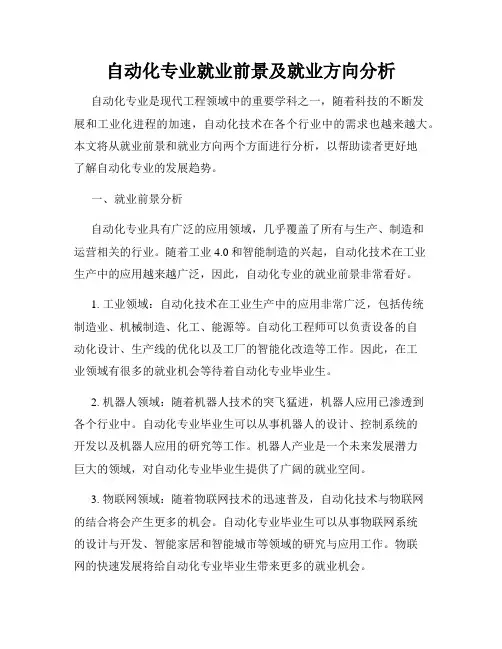 自动化专业就业前景及就业方向分析

自动化专业是现代工程领域中的重要学科之一，随着科技的不断发展和工业化进程的加速，自动化技术在各个行业中的需求也越来越大。本文将从就业前景和就业方向两个方面进行分析，以帮助读者更好地了解自动化专业的发展趋势。

一、就业前景分析

自动化专业具有广泛的应用领域，几乎覆盖了所有与生产、制造和运营相关的行业。随着工业 4.0 和智能制造的兴起，自动化技术在工业生产中的应用越来越广泛，因此，自动化专业的就业前景非常看好。

1. 工业领域：自动化技术在工业生产中的应用非常广泛，包括传统制造业、机械制造、化工、能源等。自动化工程师可以负责设备的自动化设计、生产线的优化以及工厂的智能化改造等工作。因此，在工业领域有很多的就业机会等待着自动化专业毕业生。

2. 机器人领域：随着机器人技术的突飞猛进，机器人应用已渗透到各个行业中。自动化专业毕业生可以从事机器人的设计、控制系统的开发以及机器人应用的研究等工作。机器人产业是一个未来发展潜力巨大的领域，对自动化专业毕业生提供了广阔的就业空间。

3. 物联网领域：随着物联网技术的迅速普及，自动化技术与物联网的结合将会产生更多的机会。自动化专业毕业生可以从事物联网系统的设计与开发、智能家居和智能城市等领域的研究与应用工作。物联网的快速发展将给自动化专业毕业生带来更多的就业机会。